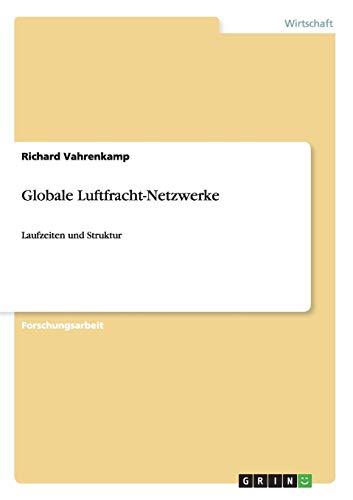 Wirtschaft

Richard Vahrenkamp

Globale Luftfracht-Netzwerke

Laufzeiten und Struktur

Forschungsarbeit

GRIN